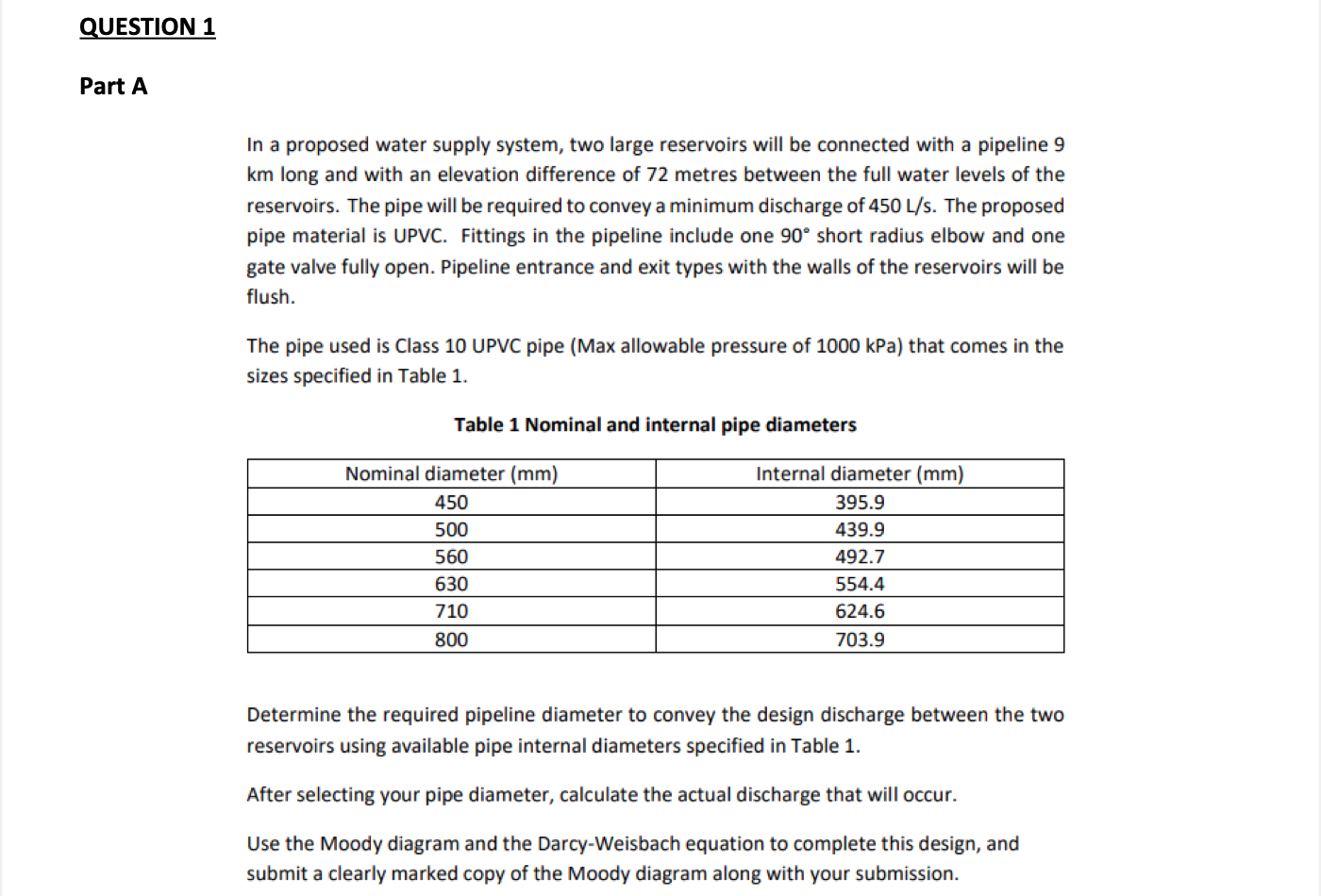 QUESTION 1

Part A

In a proposed water supply system, two large reservoirs will be connected with a pipeline 9 km long and with an elevation difference of 72 metres between the full water levels of the reservoirs. The pipe will be required to convey a minimum discharge of 450 L/s. The proposed pipe material is UPVC. Fittings in the pipeline include one 90° short radius elbow and one gate valve fully open. Pipeline entrance and exit types with the walls of the reservoirs will be flush.

The pipe used is Class 10 UPVC pipe (Max allowable pressure of 1000 kPa) that comes in the sizes specified in Table 1.

Table 1 Nominal and internal pipe diameters

| Nominal diameter (mm) | Internal diameter (mm) |
|---|---|
| 450 | 395.9 |
| 500 | 439.9 |
| 560 | 492.7 |
| 630 | 554.4 |
| 710 | 624.6 |
| 800 | 703.9 |

Determine the required pipeline diameter to convey the design discharge between the two reservoirs using available pipe internal diameters specified in Table 1.

After selecting your pipe diameter, calculate the actual discharge that will occur.

Use the Moody diagram and the Darcy-Weisbach equation to complete this design, and submit a clearly marked copy of the Moody diagram along with your submission.